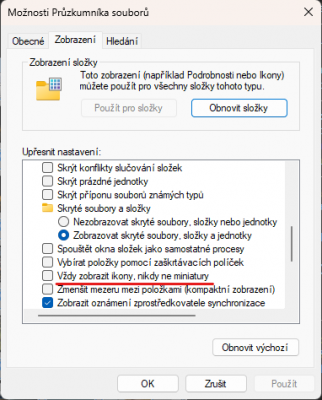 Možnosti Průzkumníka souborů

Obecné Zobrazení Hledání

Zobrazení složky

Toto zobrazení (například Podrobnosti nebo Ikony) můžete použít pro všechny složky tohoto typu.

Použít pro složky

Obnovit složky

Upřesnit nastavení:

Skrýt konflikty slučování složek
Skrýt prázdné jednotky
Skrýt příponu souborů známých typů
Skryté soubory a složky
Nezobrazovat skryté soubory, složky nebo jednotky
Zobrazovat skryté soubory, složky a jednotky
Spouštět okna složek jako samostatné procesy
Vybírat položky pomocí zaškrtávacích políček
Vždy zobrazit ikony, nikdy ne miniatury
Zmenšit mezeru mezi položkami (kompaktní zobrazení)
Zobrazit oznámení zprostředkovatele synchronizace

Obnovit výchozí

OK Zrušit Použít